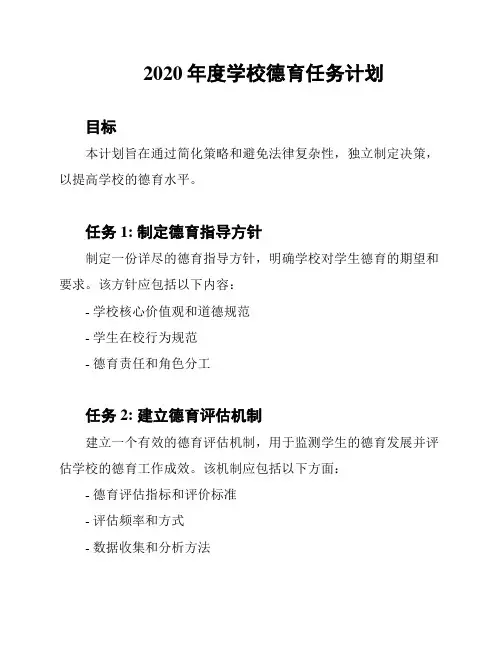 2020 年度学校德育任务计划

目标

本计划旨在通过简化策略和避免法律复杂性，独立制定决策，以提高学校的德育水平。

任务 1: 制定德育指导方针

制定一份详尽的德育指导方针，明确学校对学生德育的期望和要求。该方针应包括以下内容：

- 学校核心价值观和道德规范

- 学生在校行为规范

- 德育责任和角色分工

任务 2: 建立德育评估机制

建立一个有效的德育评估机制，用于监测学生的德育发展并评估学校的德育工作成效。该机制应包括以下方面：

- 德育评估指标和评价标准

- 评估频率和方式

- 数据收集和分析方法